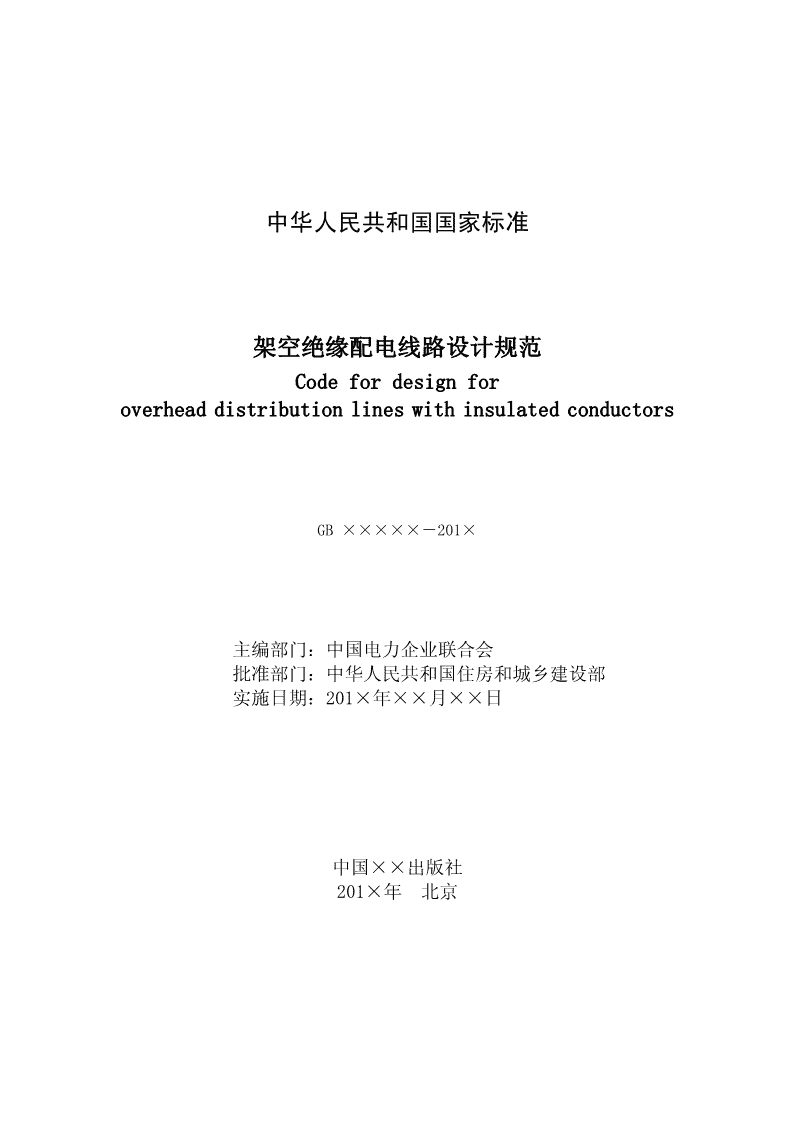 中华人民共和国国家标准

架空绝缘配电线路设计规范
Code for design for
overhead distribution lines with insulated conductors

GB ×××××－201×

主编部门：中国电力企业联合会
批准部门：中华人民共和国住房和城乡建设部
实施日期：201×年××月××日

中国××出版社
201×年 北京